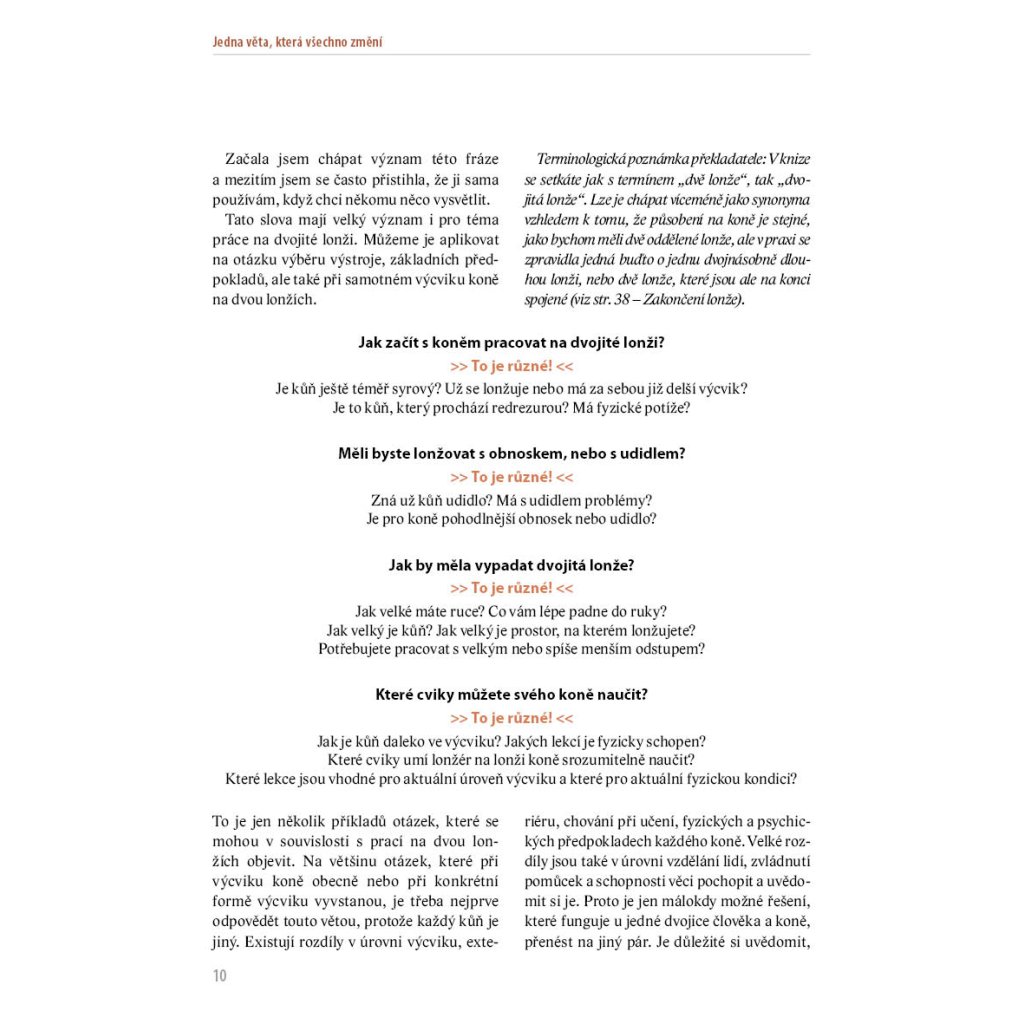 Jedna věta, která všechno změní

Začala jsem chápat význam této fráze a mezitím jsem se často přistihla, že ji sama používám, když chci někomu něco vysvětlit.

Tato slova mají velký význam i pro téma práce na dvojité lonži. Můžeme je aplikovat na otázku výběru výstroje, základních předpokladů, ale také při samotném výcviku koně na dvou lonžích.

Terminologická poznámka překladatele: V knize se setkáte jak s termínem „dvě lonže“, tak „dvojitá lonže“. Lze je chápat víceméně jako synonyma vzhledem k tomu, že působení na koně je stejné, jako bychom měli dvě oddělené lonže, ale v praxi se zpravidla jedná buďto o jednu dvojnásobně dlouhou lonži, nebo dvě lonže, které jsou ale na konci spojené (viz str. 38 – Zakončení lonže).

Jak začít s koněm pracovat na dvojité lonži?
>> To je různé! <<
Je kůň ještě téměř syrový? Už se lonžuje nebo má za sebou již delší výcvik? Je to kůň, který prochází redrezurou? Má fyzické potíže?

Měli byste lonžovat s obnoskem, nebo s udidlem?
>> To je různé! <<
Zná už kůň udidlo? Má s udidlem problémy? Je pro koně pohodlnější obnosek nebo udidlo?

Jak by měla vypadat dvojitá lonže?
>> To je různé! <<
Jak velké máte ruce? Co vám lépe padne do ruky? Jak velký je kůň? Jak velký je prostor, na kterém lonžujete? Potřebujete pracovat s velkým nebo spíše menším odstupem?

Které cviky můžete svého koně naučit?
>> To je různé! <<
Jak je kůň daleko ve výcviku? Jakých lekcí je fyzicky schopen? Které cviky umí lonžér na lonži koně srozumitelně naučit? Které lekce jsou vhodné pro aktuální úroveň výcviku a které pro aktuální fyzickou kondici?

To je jen několik příkladů otázek, které se mohou v souvislosti s prací na dvou lonžích objevit. Na většinu otázek, které při výcviku koně obecně nebo při konkrétní formě výcviku vyvstanou, je třeba nejprve odpovědět touto větou, protože každý kůň je jiný. Existují rozdíly v úrovni výcviku, exteriéru, chování při učení, fyzických a psychických předpokladech každého koně. Velké rozdíly jsou také v úrovni vzdělání lidí, zvládnutí pomůcek a schopnosti věci pochopit a uvědomit si je. Proto je jen málokdy možné řešení, které funguje u jedné dvojice člověka a koně, přenést na jiný pár. Je důležité si uvědomit,

10